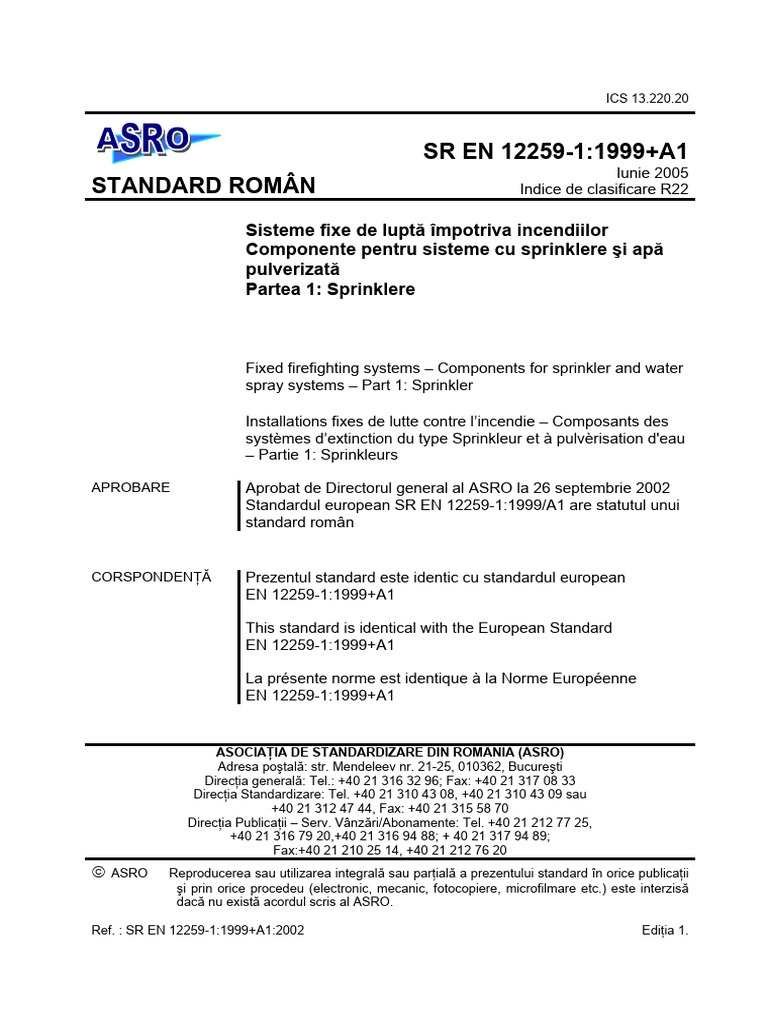 ICS 13.220.20

ASRO

SR EN 12259-1:1999+A1

STANDARD ROMÂN

Iunie 2005
Indice de clasificare R22

Sisteme fixe de luptă împotriva incendiilor
Componente pentru sisteme cu sprinklere şi apă pulverizată
Partea 1: Sprinklere

Fixed firefighting systems – Components for sprinkler and water spray systems – Part 1: Sprinkler

Installations fixes de lutte contre l'incendie – Composants des systèmes d'extinction du type Sprinkleur et à pulvèrisation d'eau – Partie 1: Sprinkleurs

APROBARE

Aprobat de Directorul general al ASRO la 26 septembrie 2002
Standardul european SR EN 12259-1:1999/A1 are statutul unui standard român

CORSPONDENȚĂ

Prezentul standard este identic cu standardul european EN 12259-1:1999+A1

This standard is identical with the European Standard EN 12259-1:1999+A1

La présente norme est identique à la Norme Européenne EN 12259-1:1999+A1

ASOCIAȚIA DE STANDARDIZARE DIN ROMÂNIA (ASRO)
Adresa poştală: str. Mendeleev nr. 21-25, 010362, Bucureşti
Direcția generală: Tel.: +40 21 316 32 96; Fax: +40 21 317 08 33
Direcția Standardizare: Tel. +40 21 310 43 08, +40 21 310 43 09 sau +40 21 312 47 44, Fax: +40 21 315 58 70
Direcția Publicații – Serv. Vânzări/Abonamente: Tel. +40 21 212 77 25, +40 21 316 79 20,+40 21 316 94 88; + 40 21 317 94 89; Fax:+40 21 210 25 14, +40 21 212 76 20

© ASRO

Reproducerea sau utilizarea integrală sau parțială a prezentului standard în orice publicații şi prin orice procedeu (electronic, mecanic, fotocopiere, microfilmare etc.) este interzisă dacă nu există acordul scris al ASRO.

Ref. : SR EN 12259-1:1999+A1:2002

Ediția 1.